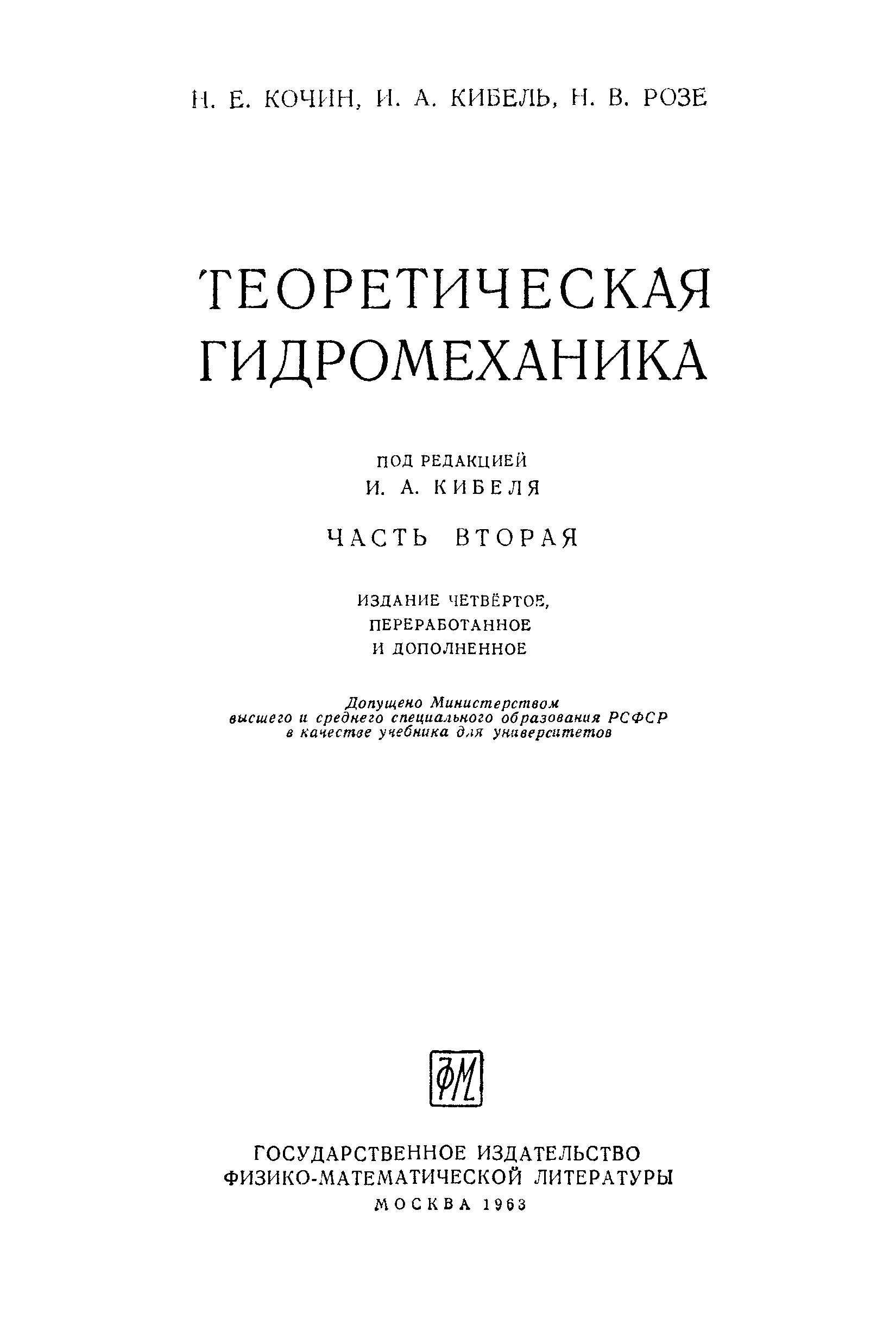 Н. Е. КОЧИН, И. А. КИБЕЛЬ, Н. В. РОЗЕ

ТЕОРЕТИЧЕСКАЯ
ГИДРОМЕХАНИКА

ПОД РЕДАКЦИЕЙ
И. А. КИБЕЛЯ

ЧАСТЬ ВТОРАЯ

ИЗДАНИЕ ЧЕТВЁРТОЕ,
ПЕРЕРАБОТАННОЕ
И ДОПОЛНЕННОЕ

Допущено Министерством
высшего и среднего специального образования РСФСР
в качестве учебника для университетов

ФМ

ГОСУДАРСТВЕННОЕ ИЗДАТЕЛЬСТВО
ФИЗИКО-МАТЕМАТИЧЕСКОЙ ЛИТЕРАТУРЫ
МОСКВА 1963